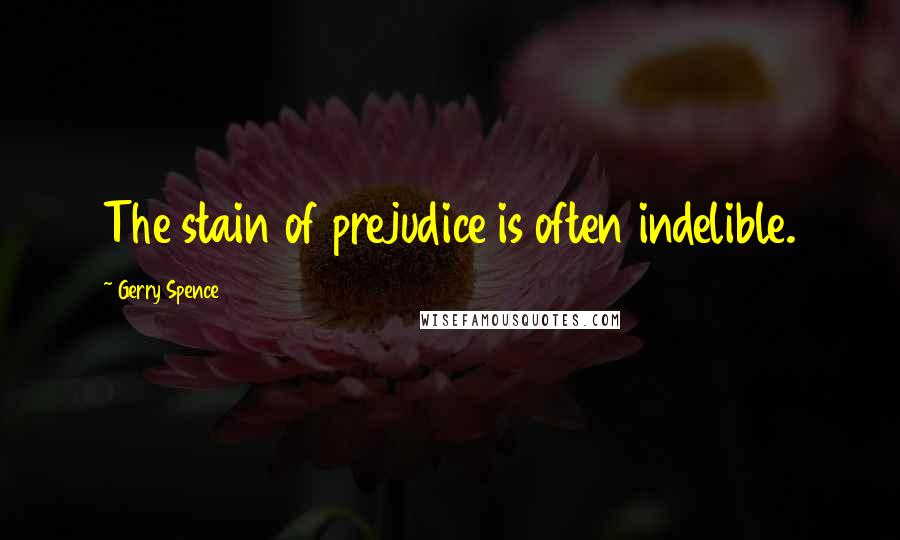 The stain of prejudice is often indelible.

~ Gerry Spence

WISEFAMOUSQUOTES.COM